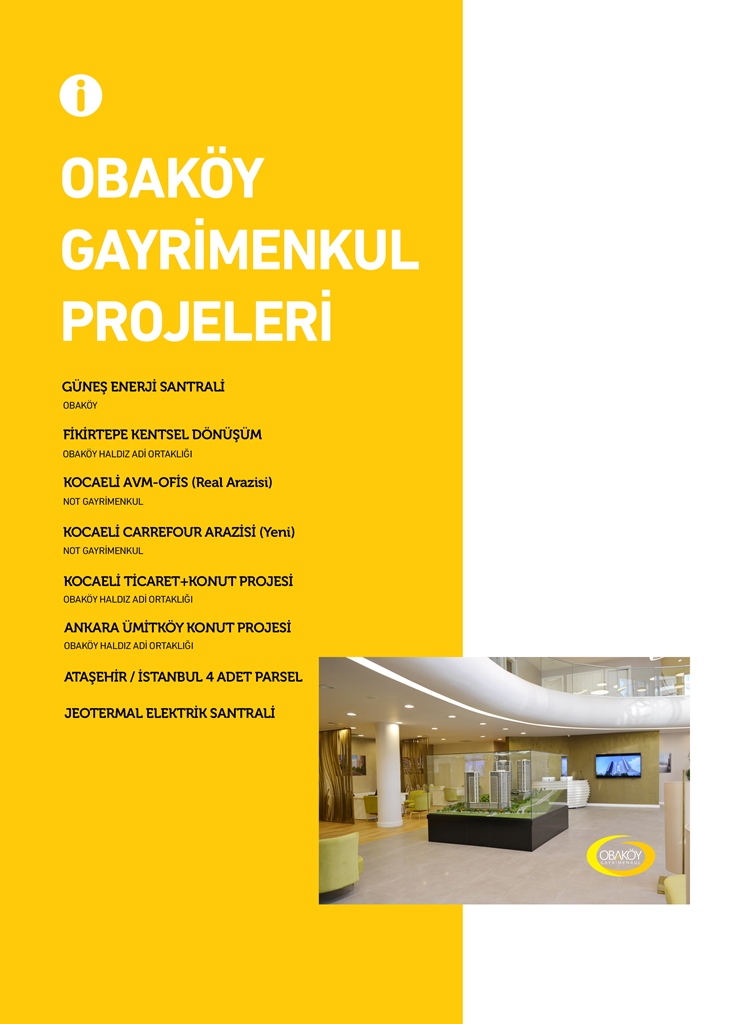 i

OBAKÖY GAYRİMENKUL PROJELERİ

GÜNEŞ ENERJİ SANTRALİ
OBAKÖY

FİKİRTEPE KENTSEL DÖNÜŞÜM
OBAKÖY HALDIZ ADİ ORTAKLIĞI

KOCAELİ AVM-OFİS (Real Arazisi)
NOT GAYRİMENKUL

KOCAELİ CARREFOUR ARAZİSİ (Yeni)
NOT GAYRİMENKUL

KOCAELİ TİCARET+KONUT PROJESİ
OBAKÖY HALDIZ ADİ ORTAKLIĞI

ANKARA ÜMİTKÖY KONUT PROJESİ
OBAKÖY HALDIZ ADİ ORTAKLIĞI

ATAŞEHİR / İSTANBUL 4 ADET PARSEL

JEOTERMAL ELEKTRİK SANTRALİ

OBAKÖY
GAYRİMENKUL